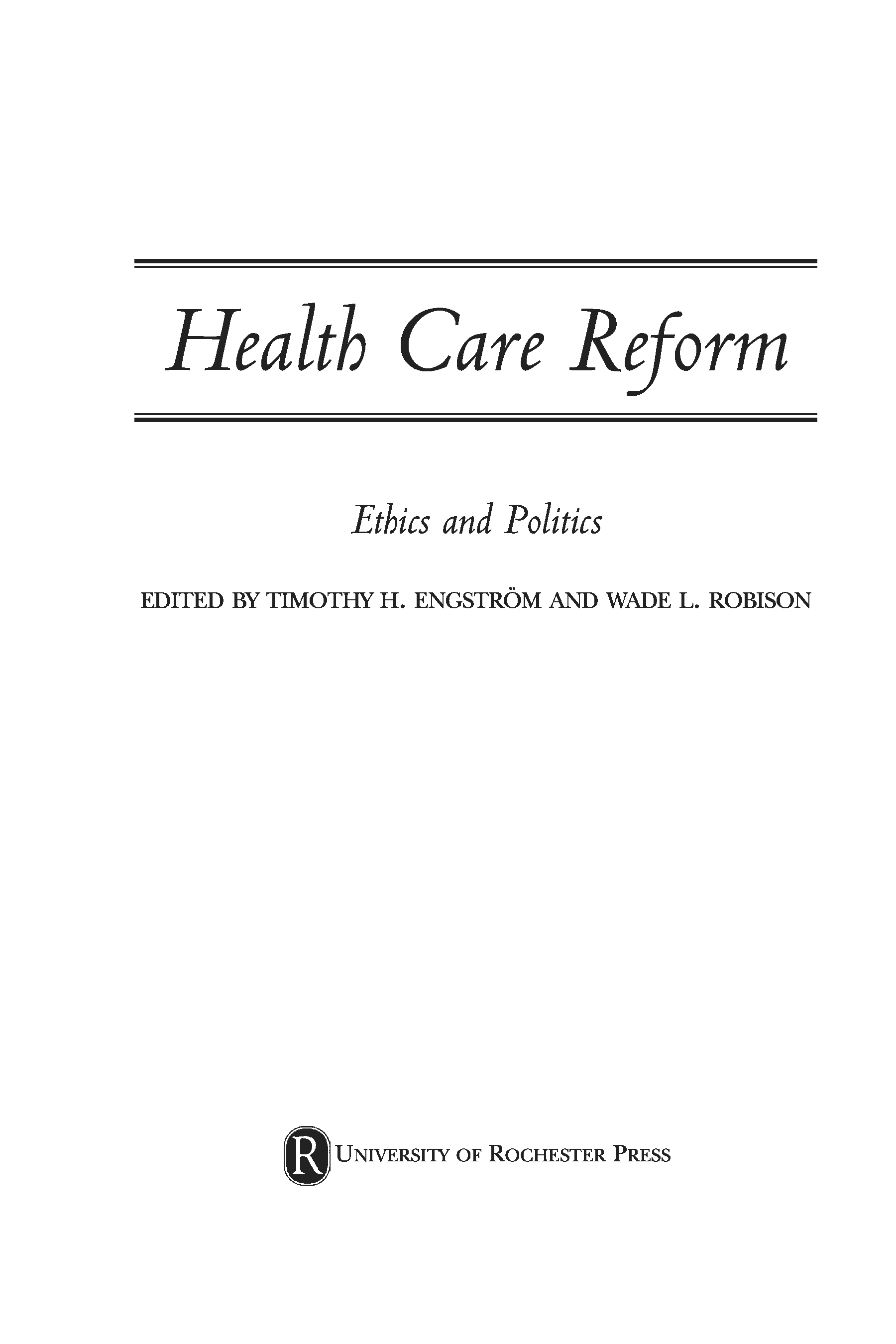 Health Care Reform

Ethics and Politics

EDITED BY TIMOTHY H. ENGSTRÖM AND WADE L. ROBISON

R

UNIVERSITY OF ROCHESTER PRESS